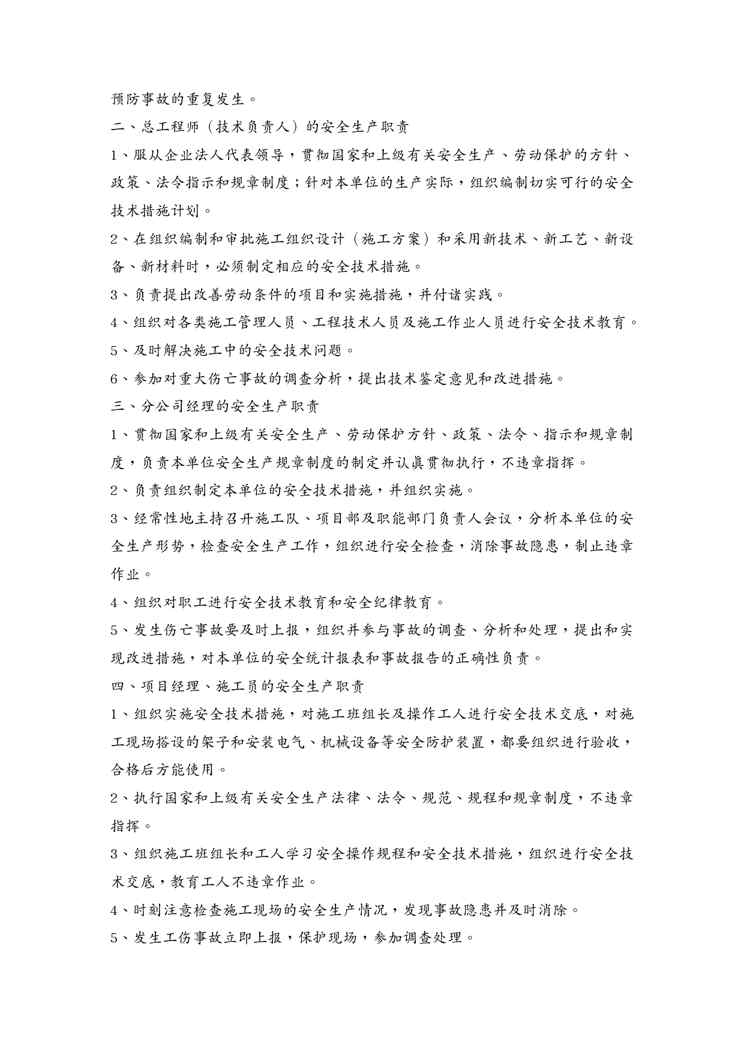 预防事故的重复发生。

二、总工程师（技术负责人）的安全生产职责

1、服从企业法人代表领导，贯彻国家和上级有关安全生产、劳动保护的方针、政策、法令指示和规章制度；针对本单位的生产实际，组织编制切实可行的安全技术措施计划。

2、在组织编制和审批施工组织设计（施工方案）和采用新技术、新工艺、新设备、新材料时，必须制定相应的安全技术措施。

3、负责提出改善劳动条件的项目和实施措施，并付诸实践。

4、组织对各类施工管理人员、工程技术人员及施工作业人员进行安全技术教育。

5、及时解决施工中的安全技术问题。

6、参加对重大伤亡事故的调查分析，提出技术鉴定意见和改进措施。

三、分公司经理的安全生产职责

1、贯彻国家和上级有关安全生产、劳动保护方针、政策、法令、指示和规章制度，负责本单位安全生产规章制度的制定并认真贯彻执行，不违章指挥。

2、负责组织制定本单位的安全技术措施，并组织实施。

3、经常性地主持召开施工队、项目部及职能部门负责人会议，分析本单位的安全生产形势，检查安全生产工作，组织进行安全检查，消除事故隐患，制止违章作业。

4、组织对职工进行安全技术教育和安全纪律教育。

5、发生伤亡事故要及时上报，组织并参与事故的调查、分析和处理，提出和实现改进措施，对本单位的安全统计报表和事故报告的正确性负责。

四、项目经理、施工员的安全生产职责

1、组织实施安全技术措施，对施工班组长及操作工人进行安全技术交底，对施工现场搭设的架子和安装电气、机械设备等安全防护装置，都要组织进行验收，合格后方能使用。

2、执行国家和上级有关安全生产法律、法令、规范、规程和规章制度，不违章指挥。

3、组织施工班组长和工人学习安全操作规程和安全技术措施，组织进行安全技术交底，教育工人不违章作业。

4、时刻注意检查施工现场的安全生产情况，发现事故隐患并及时消除。

5、发生工伤事故立即上报，保护现场，参加调查处理。